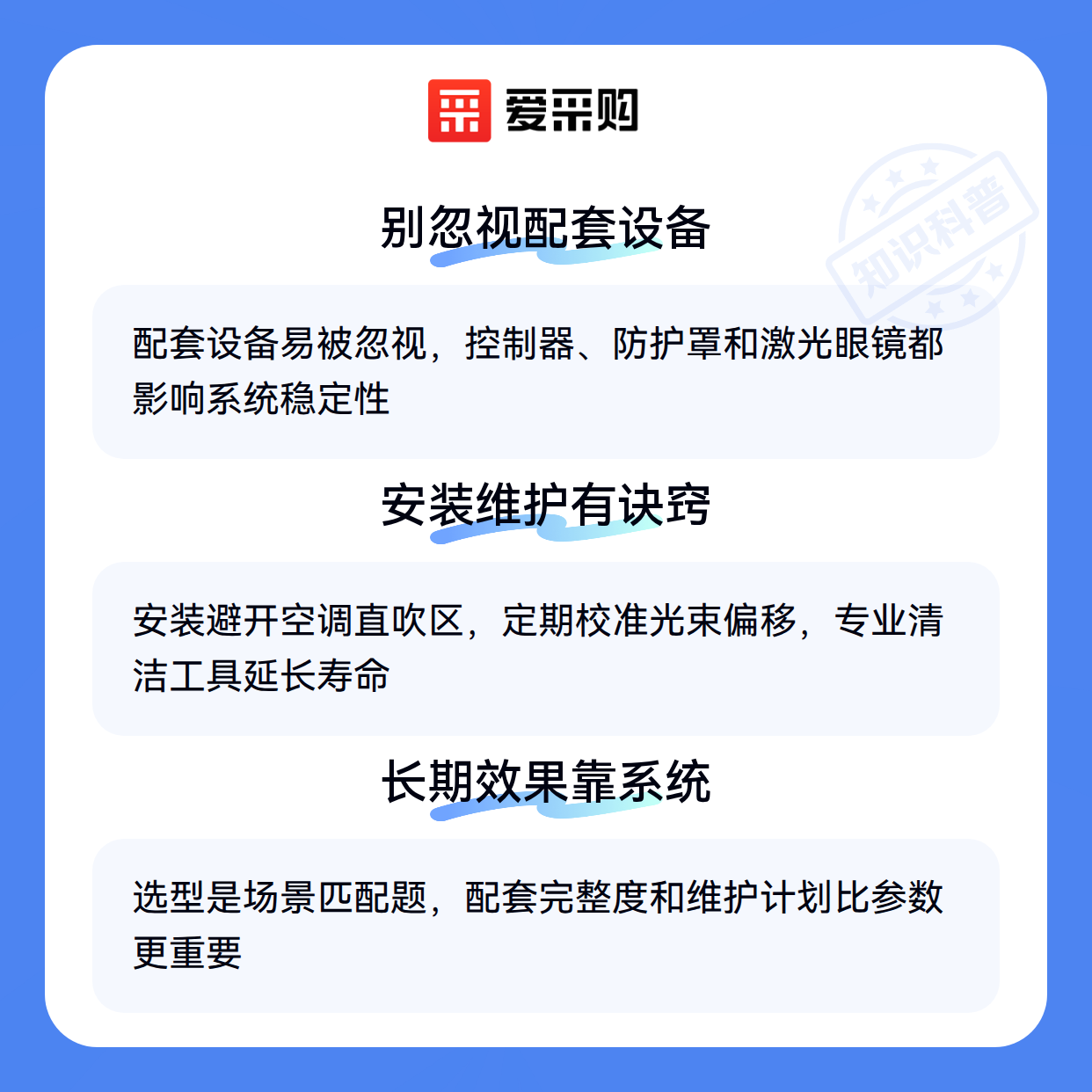 爱采购

别忽视配套设备

配套设备易被忽视，控制器、防护罩和激光眼镜都影响系统稳定性

安装维护有诀窍

安装避开空调直吹区，定期校准光束偏移，专业清洁工具延长寿命

长期效果靠系统

选型是场景匹配题，配套完整度和维护计划比参数更重要

知识科普